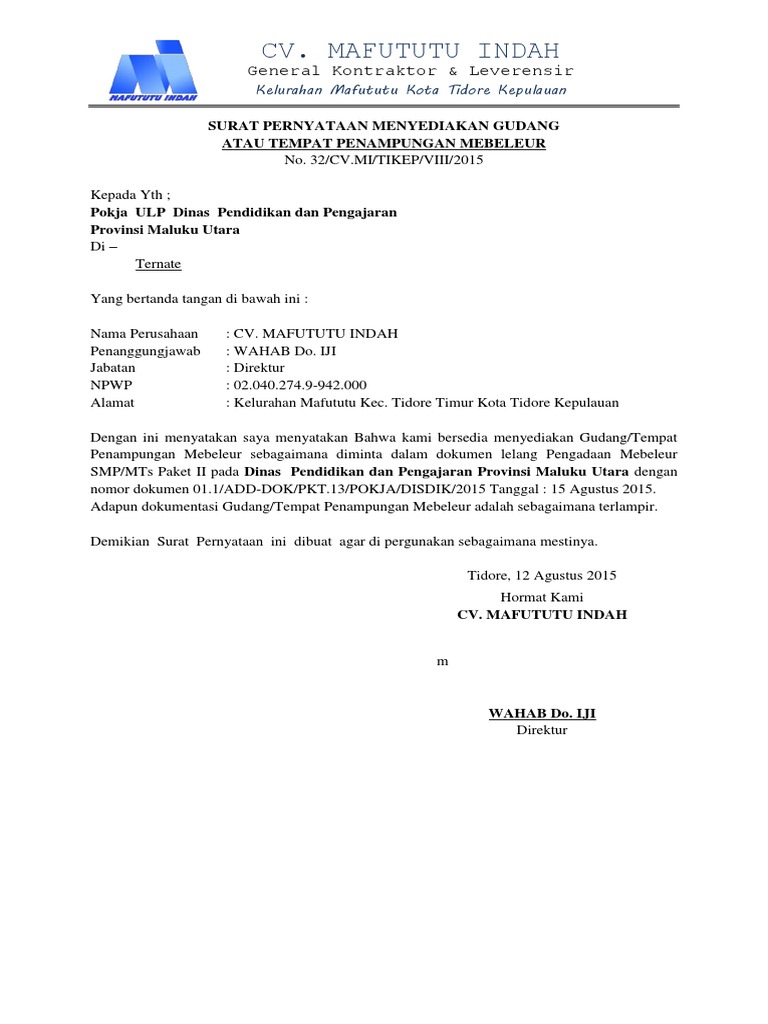 MAFUTUTU INDAH

CV. MAFUTUTU INDAH
General Kontraktor & Leverensir
Kelurahan Mafututu Kota Tidore Kepulauan

SURAT PERNYATAAN MENYEDIAKAN GUDANG
ATAU TEMPAT PENAMPUNGAN MEBELEUR
No. 32/CV.MI/TIKEP/VIII/2015

Kepada Yth ;
Pokja ULP Dinas Pendidikan dan Pengajaran
Provinsi Maluku Utara
Di –
Ternate

Yang bertanda tangan di bawah ini :

Nama Perusahaan : CV. MAFUTUTU INDAH
Penanggungjawab : WAHAB Do. IJI
Jabatan : Direktur
NPWP : 02.040.274.9-942.000
Alamat : Kelurahan Mafututu Kec. Tidore Timur Kota Tidore Kepulauan

Dengan ini menyatakan saya menyatakan Bahwa kami bersedia menyediakan Gudang/Tempat Penampungan Mebeleur sebagaimana diminta dalam dokumen lelang Pengadaan Mebeleur SMP/MTs Paket II pada Dinas Pendidikan dan Pengajaran Provinsi Maluku Utara dengan nomor dokumen 01.1/ADD-DOK/PKT.13/POKJA/DISDIK/2015 Tanggal : 15 Agustus 2015. Adapun dokumentasi Gudang/Tempat Penampungan Mebeleur adalah sebagaimana terlampir.

Demikian Surat Pernyataan ini dibuat agar di pergunakan sebagaimana mestinya.

Tidore, 12 Agustus 2015
Hormat Kami
CV. MAFUTUTU INDAH

m

WAHAB Do. IJI
Direktur